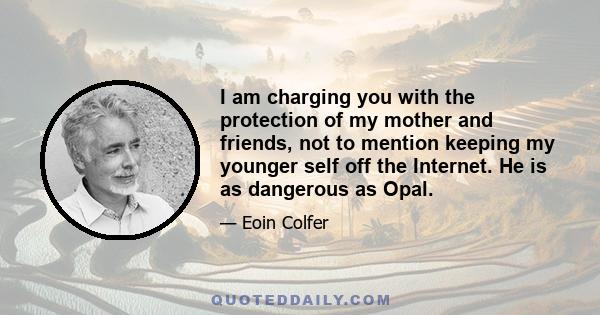 I am charging you with the protection of my mother and friends, not to mention keeping my younger self off the Internet. He is as dangerous as Opal.

— Eoin Colfer

QUOTEDDAILY.COM